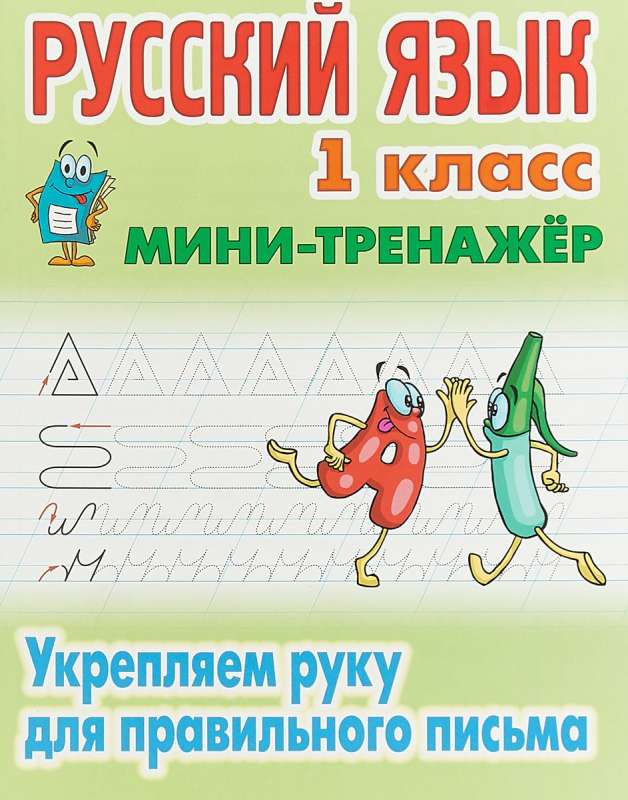 РУССКИЙ ЯЗЫК
1 класс
МИНИ-ТРЕНАЖЁР

Укрепляем руку
для правильного письма